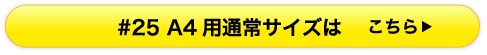 #25 A4 用通常サイズは　こちら▶